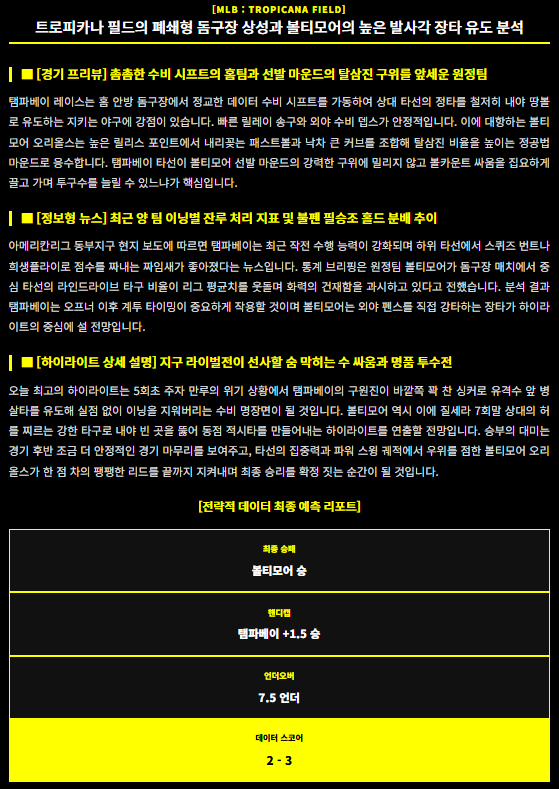 [MLB : TROPICANA FIELD]

트로피카나 필드의 폐쇄형 돔구장 상성과 볼티모어의 높은 발사각 장타 유도 분석

■ [경기 프리뷰] 촘촘한 수비 시프트의 홈팀과 선발 마운드의 탈삼진 구위를 앞세운 원정팀

탬파베이 레이스는 홈 안방 돔구장에서 정교한 데이터 수비 시프트를 가동하여 상대 타선의 정타를 철저히 내야 땅볼로 유도하는 지키는 야구에 강점이 있습니다. 빠른 릴레이 송구와 외야 수비 뎁스가 안정적입니다. 이에 대항하는 볼티모어 오리올스는 높은 릴리스 포인트에서 내리꽂는 패스트볼과 낙차 큰 커브를 조합해 탈삼진 비율을 높이는 정공법 마운드로 응수합니다. 탬파베이 타선이 볼티모어 선발 마운드의 강력한 구위에 밀리지 않고 볼카운트 싸움을 집요하게 끌고 가며 투구수를 늘릴 수 있느냐가 핵심입니다.

■ [정보형 뉴스] 최근 양 팀 이닝별 잔루 처리 지표 및 불펜 필승조 홀드 분배 추이

아메리칸리그 동부지구 현지 보도에 따르면 탬파베이는 최근 작전 수행 능력이 강화되며 하위 타선에서 스퀴즈 번트나 희생플라이로 점수를 짜내는 짜임새가 좋아졌다는 뉴스입니다. 통계 브리핑은 원정팀 볼티모어가 돔구장 매치에서 중심 타선의 라인드라이브 타구 비율이 리그 평균치를 웃돌며 화력의 건재함을 과시하고 있다고 전했습니다. 분석 결과 탬파베이는 오프너 이후 계투 타이밍이 중요하게 작용할 것이며 볼티모어는 외야 펜스를 직접 강타하는 장타가 하이라이트의 중심에 설 전망입니다.

■ [하이라이트 상세 설명] 지구 라이벌전이 선사할 숨 막히는 수 싸움과 명품 투수전

오늘 최고의 하이라이트는 5회초 주자 만루의 위기 상황에서 탬파베이의 구원진이 바깥쪽 꽉 찬 싱커로 유격수 앞 병살타를 유도해 실점 없이 이닝을 지워버리는 수비 명장면이 될 것입니다. 볼티모어 역시 이에 질세라 7회말 상대의 허를 찌르는 강한 타구로 내야 빈 곳을 뚫어 동점 적시타를 만들어내는 하이라이트를 연출할 전망입니다. 승부의 대미는 경기 후반 조금 더 안정적인 경기 마무리를 보여주고, 타선의 집중력과 파워 스윙 궤적에서 우위를 점한 볼티모어 오리올스가 한 점 차의 팽팽한 리드를 끝까지 지켜내며 최종 승리를 확정 짓는 순간이 될 것입니다.

[전략적 데이터 최종 예측 리포트]

최종 승패
볼티모어 승

핸디캡
탬파베이 +1.5 승

언더오버
7.5 언더

데이터 스코어
2 - 3